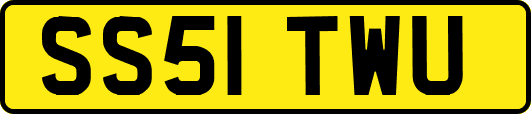 SS51 TWU